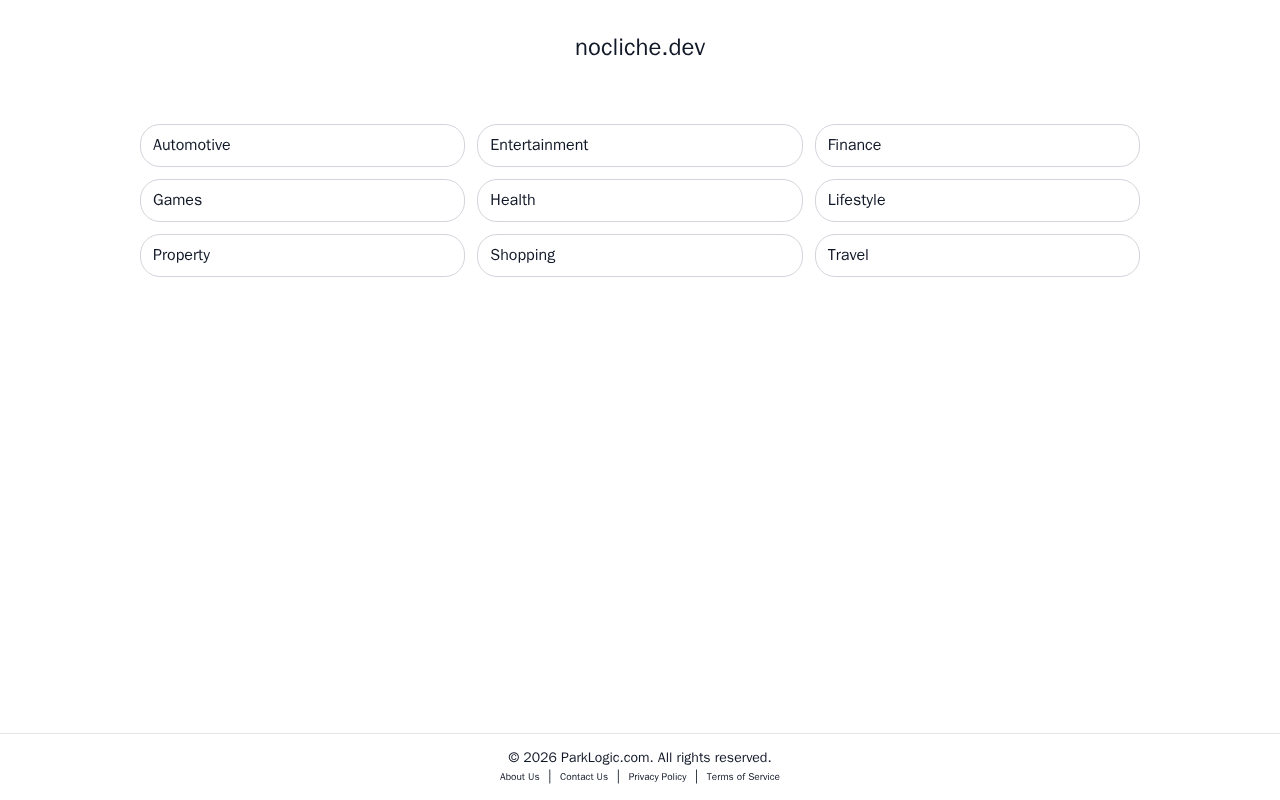 nocliche.dev

Automotive
Entertainment
Finance
Games
Health
Lifestyle
Property
Shopping
Travel

© 2026 ParkLogic.com. All rights reserved.
About Us | Contact Us | Privacy Policy | Terms of Service